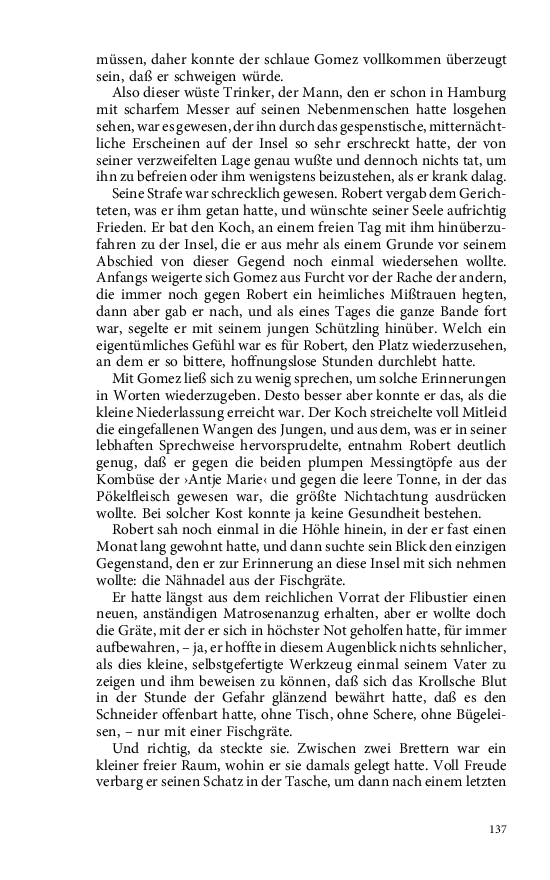 müssen, daher konnte der schlaue Gomez vollkommen überzeugt sein, daß er schweigen würde.

Also dieser wüste Trinker, der Mann, den er schon in Hamburg mit scharfem Messer auf seinen Nebenmenschen hatte losgehen sehen, war es gewesen, der ihn durch das gespenstische, mitternächtliche Erscheinen auf der Insel so sehr erschreckt hatte, der von seiner verzweifelten Lage genau wußte und dennoch nichts tat, um ihn zu befreien oder ihm wenigstens beizustehen, als er krank dalag.

Seine Strafe war schrecklich gewesen. Robert vergab dem Gerichteten, was er ihm getan hatte, und wünschte seiner Seele aufrichtig Frieden. Er bat den Koch, an einem freien Tag mit ihm hinüberzufahren zu der Insel, die er aus mehr als einem Grunde vor seinem Abschied von dieser Gegend noch einmal wiedersehen wollte. Anfangs weigerte sich Gomez aus Furcht vor der Rache der andern, die immer noch gegen Robert ein heimliches Mißtrauen hegten, dann aber gab er nach, und als eines Tages die ganze Bande fort war, segelte er mit seinem jungen Schützling hinüber. Welch ein eigentümliches Gefühl war es für Robert, den Platz wiederzusehen, an dem er so bittere, hoffnungslose Stunden durchlebt hatte.

Mit Gomez ließ sich zu wenig sprechen, um solche Erinnerungen in Worten wiederzugeben. Desto besser aber konnte er das, als die kleine Niederlassung erreicht war. Der Koch streichelte voll Mitleid die eingefallenen Wangen des Jungen, und aus dem, was er in seiner lebhaften Sprechweise hervorsprudelte, entnahm Robert deutlich genug, daß er gegen die beiden plumpen Messingtöpfe aus der Kombüse der ›Antje Marie‹ und gegen die leere Tonne, in der das Pökelfleisch gewesen war, die größte Nichtachtung ausdrücken wollte. Bei solcher Kost konnte ja keine Gesundheit bestehen.

Robert sah noch einmal in die Höhle hinein, in der er fast einen Monat lang gewohnt hatte, und dann suchte sein Blick den einzigen Gegenstand, den er zur Erinnerung an diese Insel mit sich nehmen wollte: die Nähnadel aus der Fischgräte.

Er hatte längst aus dem reichlichen Vorrat der Flibustier einen neuen, anständigen Matrosenanzug erhalten, aber er wollte doch die Gräte, mit der er sich in höchster Not geholfen hatte, für immer aufbewahren, – ja, er hoffte in diesem Augenblick nichts sehnlicher, als dies kleine, selbstgefertigte Werkzeug einmal seinem Vater zu zeigen und ihm beweisen zu können, daß sich das Krollsche Blut in der Stunde der Gefahr glänzend bewährt hatte, daß es den Schneider offenbart hatte, ohne Tisch, ohne Schere, ohne Bügeleisen, – nur mit einer Fischgräte.

Und richtig, da steckte sie. Zwischen zwei Brettern war ein kleiner freier Raum, wohin er sie damals gelegt hatte. Voll Freude verbarg er seinen Schatz in der Tasche, um dann nach einem letzten

137